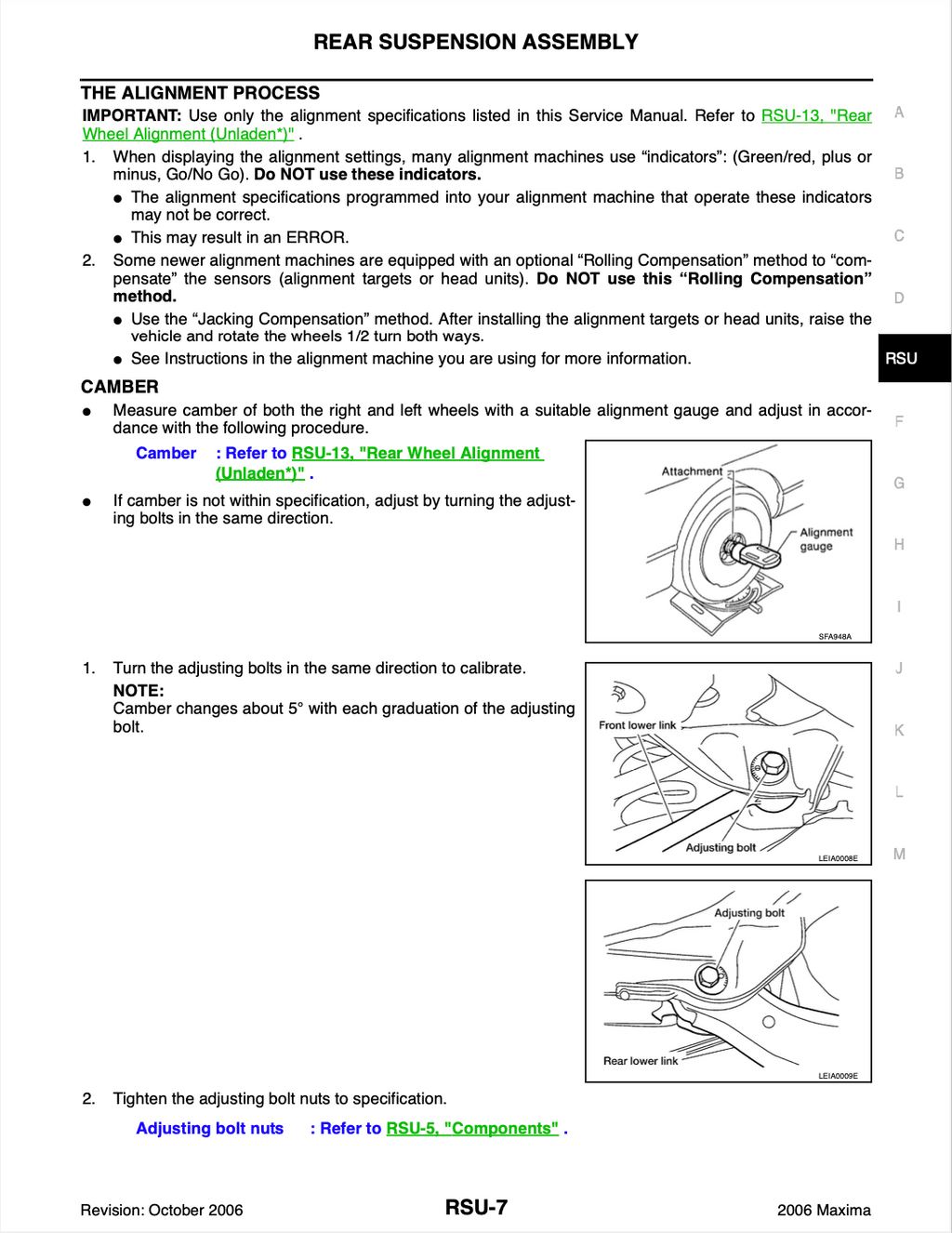 REAR SUSPENSION ASSEMBLY

THE ALIGNMENT PROCESS

IMPORTANT: Use only the alignment specifications listed in this Service Manual. Refer to RSU-13, "Rear Wheel Alignment (Unladen*)" .

1. When displaying the alignment settings, many alignment machines use "indicators": (Green/red, plus or minus, Go/No Go). Do NOT use these indicators.

• The alignment specifications programmed into your alignment machine that operate these indicators may not be correct.

• This may result in an ERROR.

2. Some newer alignment machines are equipped with an optional "Rolling Compensation" method to "compensate" the sensors (alignment targets or head units). Do NOT use this "Rolling Compensation" method.

• Use the "Jacking Compensation" method. After installing the alignment targets or head units, raise the vehicle and rotate the wheels 1/2 turn both ways.

• See Instructions in the alignment machine you are using for more information.

CAMBER

• Measure camber of both the right and left wheels with a suitable alignment gauge and adjust in accordance with the following procedure.

Camber : Refer to RSU-13, "Rear Wheel Alignment (Unladen*)" .

• If camber is not within specification, adjust by turning the adjusting bolts in the same direction.

Attachment
Alignment gauge
SFA948A

1. Turn the adjusting bolts in the same direction to calibrate.

NOTE:
Camber changes about 5° with each graduation of the adjusting bolt.

Front lower link
Adjusting bolt
LEIA0008E

Adjusting bolt
Rear lower link
LEIA0009E

2. Tighten the adjusting bolt nuts to specification.

Adjusting bolt nuts : Refer to RSU-5, "Components" .

A
B
C
D
RSU
F
G
H
I
J
K
L
M

Revision: October 2006
RSU-7
2006 Maxima